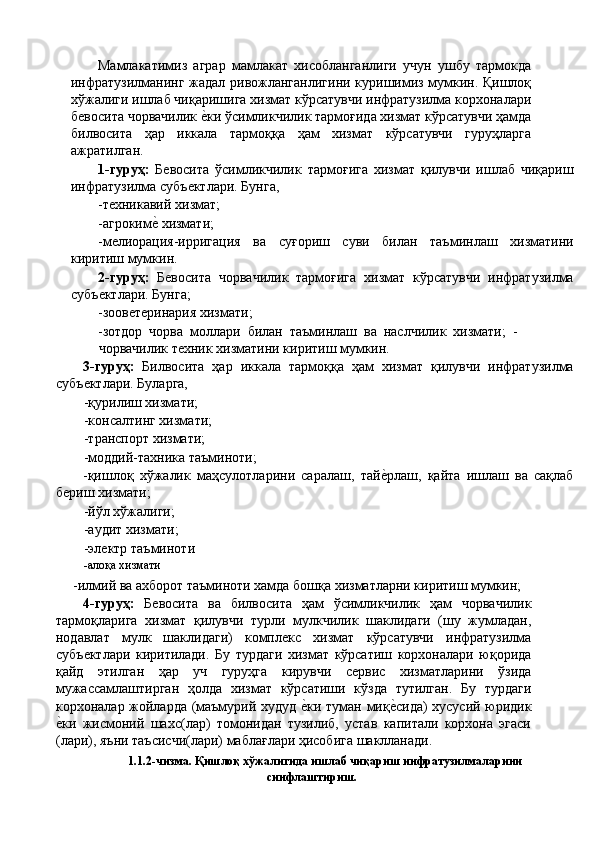 Мамлакатимиз аграр мамлакат хисобланганлиги учун ушбу тармокда инфратузилманинг жадал ривожланганлигини куришимиз мумкин. Қишлоқ хўжалиги ишлаб чиқаришига хизмат кўрсатувчи инфратузилма корхоналари бевосита чорвачилик ѐки ўсимликчилик тармоғида хизмат кўрсатувчи ҳамда билвосита ҳар иккала тармоққа ҳам хизмат кўрсатувчи гуруҳларга ажратилган.

1-гуруҳ: Бевосита ўсимликчилик тармоғига хизмат қилувчи ишлаб чиқариш инфратузилма субъектлари. Бунга,

-техникавий хизмат;

-агрокимѐ хизмати;

-мелиорация-ирригация ва суғориш суви билан таъминлаш хизматини киритиш мумкин.

2-гуруҳ: Бевосита чорвачилик тармоғига хизмат кўрсатувчи инфратузилма субъектлари. Бунга;

-зооветеринария хизмати;

-зотдор чорва моллари билан таъминлаш ва наслчилик хизмати; - чорвачилик техник хизматини киритиш мумкин.

3-гуруҳ: Билвосита ҳар иккала тармоққа ҳам хизмат қилувчи инфратузилма субъектлари. Буларга,

-қурилиш хизмати;

-консалтинг хизмати;

-транспорт хизмати;

-моддий-тахника таъминоти;

-қишлоқ хўжалик маҳсулотларини саралаш, тайѐрлаш, қайта ишлаш ва сақлаб бериш хизмати;

-йўл хўжалиги;

-аудит хизмати;

-электр таъминоти

-алоқа хизмати

-илмий ва ахборот таъминоти хамда бошқа хизматларни киритиш мумкин;

4-гуруҳ: Бевосита ва билвосита ҳам ўсимликчилик ҳам чорвачилик тармоқларига хизмат қилувчи турли мулкчилик шаклидаги (шу жумладан, нодавлат мулк шаклидаги) комплекс хизмат кўрсатувчи инфратузилма субъектлари киритилади. Бу турдаги хизмат кўрсатиш корхоналари юқорида қайд этилган ҳар уч гуруҳга кирувчи сервис хизматларини ўзида мужассамлаштирган ҳолда хизмат кўрсатиши кўзда тутилган. Бу турдаги корхоналар жойларда (маъмурий худуд ѐки туман миқѐсида) хусусий юридик ѐки жисмоний шахс(лар) томонидан тузилиб, устав капитали корхона эгаси (лари), яъни таъсисчи(лари) маблағлари ҳисобига шаклланади.

1.1.2-чизма. Қишлоқ хўжалигида ишлаб чиқариш инфратузилмаларини синфлаштириш.